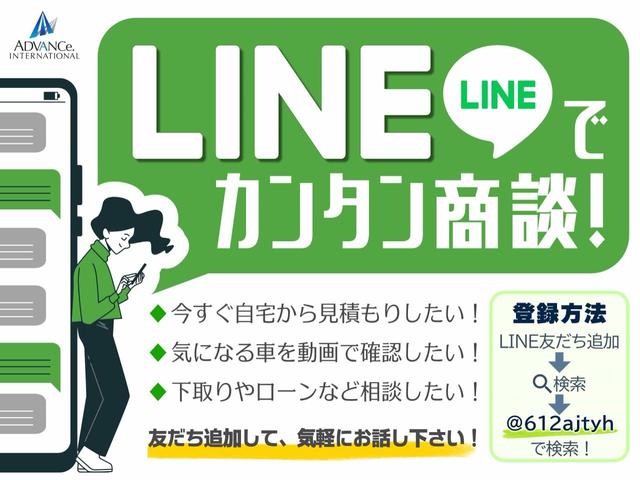 ADVANCe.
INTERNATIONAL

LINE
LINE
で
カンタン商談!

◆今すぐ自宅から見積もりしたい!
◆気になる車を動画で確認したい!
◆下取りやローンなど相談したい!

友だち追加して、気軽にお話し下さい!

登録方法
LINE友だち追加
検索
@612ajtyh
で検索!